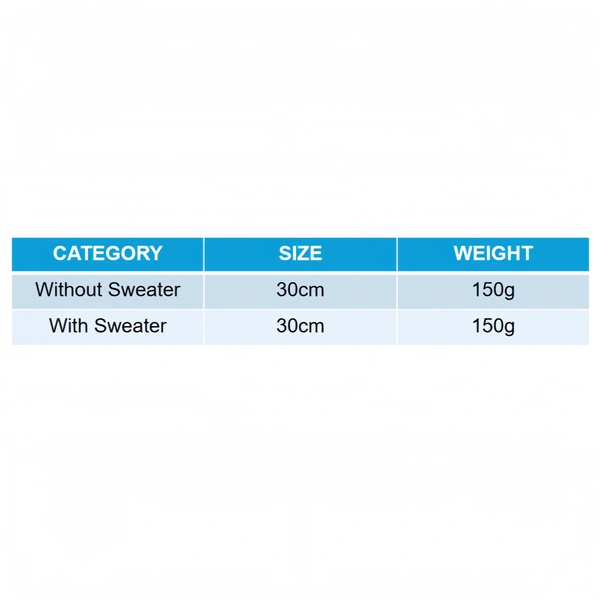 | CATEGORY | SIZE | WEIGHT |
|---|---|---|
| Without Sweater | 30cm | 150g |
| With Sweater | 30cm | 150g |